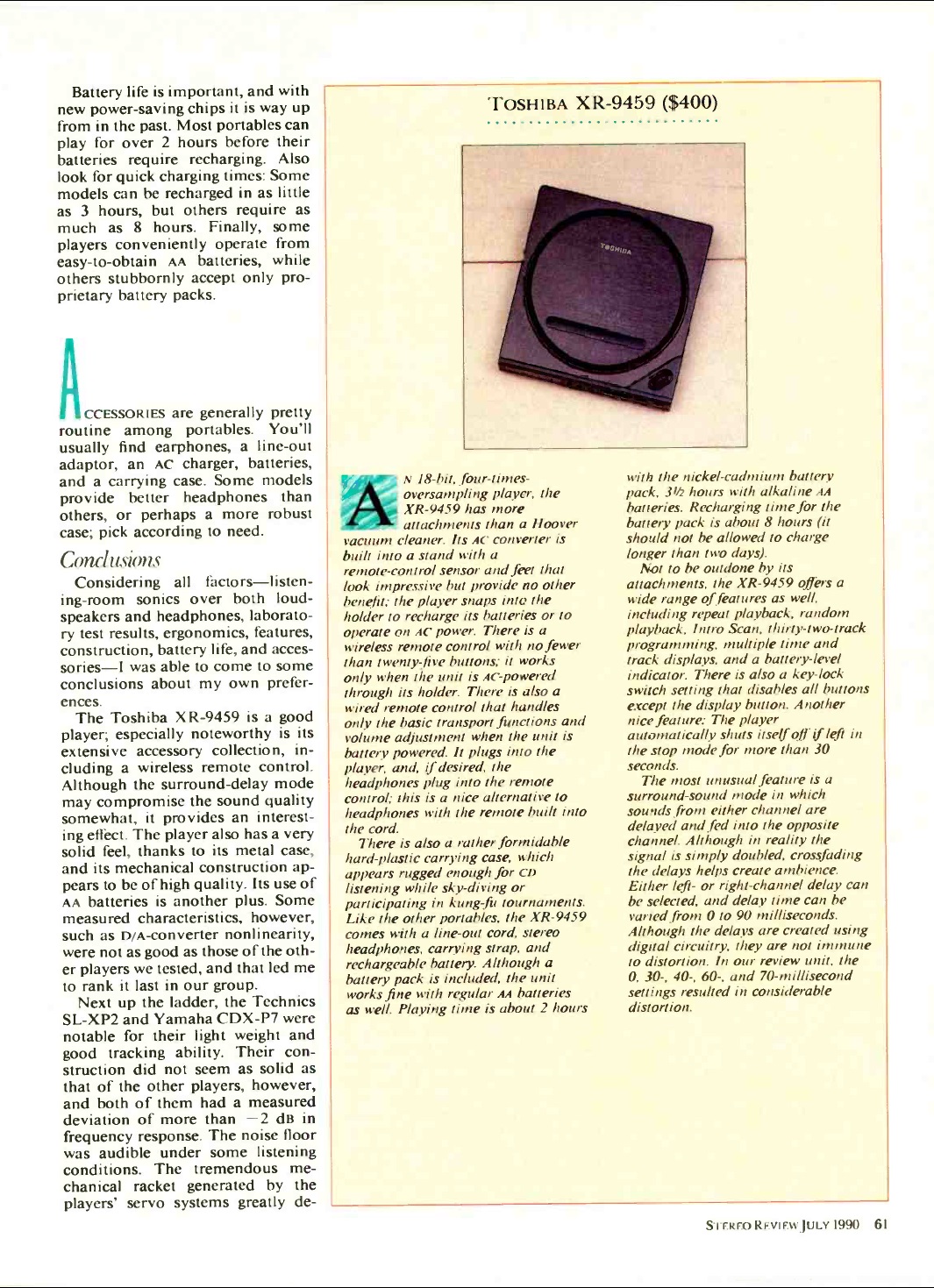 Battery life is important, and with new power-saving chips it is way up from in the past. Most portables can play for over 2 hours before their batteries require recharging. Also look for quick charging times: Some models can be recharged in as little as 3 hours, but others require as much as 8 hours. Finally, some players conveniently operate from easy-to-obtain AA batteries, while others stubbornly accept only proprietary battery packs.

ACCESSORIES are generally pretty routine among portables. You'll usually find earphones, a line-out adaptor, an AC charger, batteries, and a carrying case. Some models provide better headphones than others, or perhaps a more robust case; pick according to need.

Conclusions

Considering all factors—listening-room sonics over both loudspeakers and headphones, laboratory test results, ergonomics, features, construction, battery life, and accessories—I was able to come to some conclusions about my own preferences.

The Toshiba XR-9459 is a good player; especially noteworthy is its extensive accessory collection, including a wireless remote control. Although the surround-delay mode may compromise the sound quality somewhat, it provides an interesting effect. The player also has a very solid feel, thanks to its metal case, and its mechanical construction appears to be of high quality. Its use of AA batteries is another plus. Some measured characteristics, however, such as D/A-converter nonlinearity, were not as good as those of the other players we tested, and that led me to rank it last in our group.

Next up the ladder, the Technics SL-XP2 and Yamaha CDX-P7 were notable for their light weight and good tracking ability. Their construction did not seem as solid as that of the other players, however, and both of them had a measured deviation of more than −2 dB in frequency response. The noise floor was audible under some listening conditions. The tremendous mechanical racket generated by the players' servo systems greatly de-

TOSHIBA XR-9459 ($400)

TOSHIBA

AN 18-bit, four-times-oversampling player, the XR-9459 has more attachments than a Hoover vacuum cleaner. Its AC converter is built into a stand with a remote-control sensor and feet that look impressive but provide no other benefit; the player snaps into the holder to recharge its batteries or to operate on AC power. There is a wireless remote control with no fewer than twenty-five buttons; it works only when the unit is AC-powered through its holder. There is also a wired remote control that handles only the basic transport functions and volume adjustment when the unit is battery powered. It plugs into the player, and, if desired, the headphones plug into the remote control; this is a nice alternative to headphones with the remote built into the cord.

There is also a rather formidable hard-plastic carrying case, which appears rugged enough for CD listening while sky-diving or participating in kung-fu tournaments. Like the other portables, the XR-9459 comes with a line-out cord, stereo headphones, carrying strap, and rechargeable battery. Although a battery pack is included, the unit works fine with regular AA batteries as well. Playing time is about 2 hours with the nickel-cadmium battery pack, 3½ hours with alkaline AA batteries. Recharging time for the battery pack is about 8 hours (it should not be allowed to charge longer than two days).

Not to be outdone by its attachments, the XR-9459 offers a wide range of features as well, including repeat playback, random playback, Intro Scan, thirty-two-track programming, multiple time and track displays, and a battery-level indicator. There is also a key-lock switch setting that disables all buttons except the display button. Another nice feature: The player automatically shuts itself off if left in the stop mode for more than 30 seconds.

The most unusual feature is a surround-sound mode in which sounds from either channel are delayed and fed into the opposite channel. Although in reality the signal is simply doubled, crossfading the delays helps create ambience. Either left- or right-channel delay can be selected, and delay time can be varied from 0 to 90 milliseconds. Although the delays are created using digital circuitry, they are not immune to distortion. In our review unit, the 0, 30-, 40-, 60-, and 70-millisecond settings resulted in considerable distortion.

STEREO REVIEW JULY 1990 61